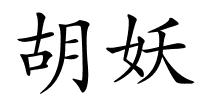 胡妖